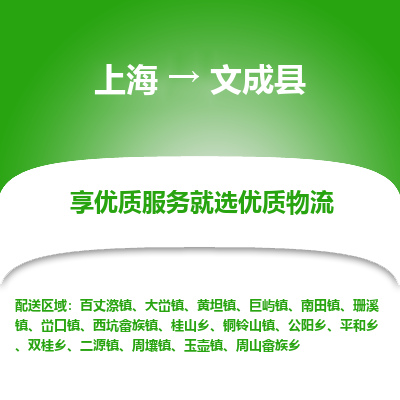 上海 → 文成县

享优质服务就选优质物流

配送区域：百丈漈镇、大峃镇、黄坦镇、巨屿镇、南田镇、珊溪镇、峃口镇、西坑畲族镇、桂山乡、铜铃山镇、公阳乡、平和乡、双桂乡、二源镇、周壤镇、玉壶镇、周山畲族乡